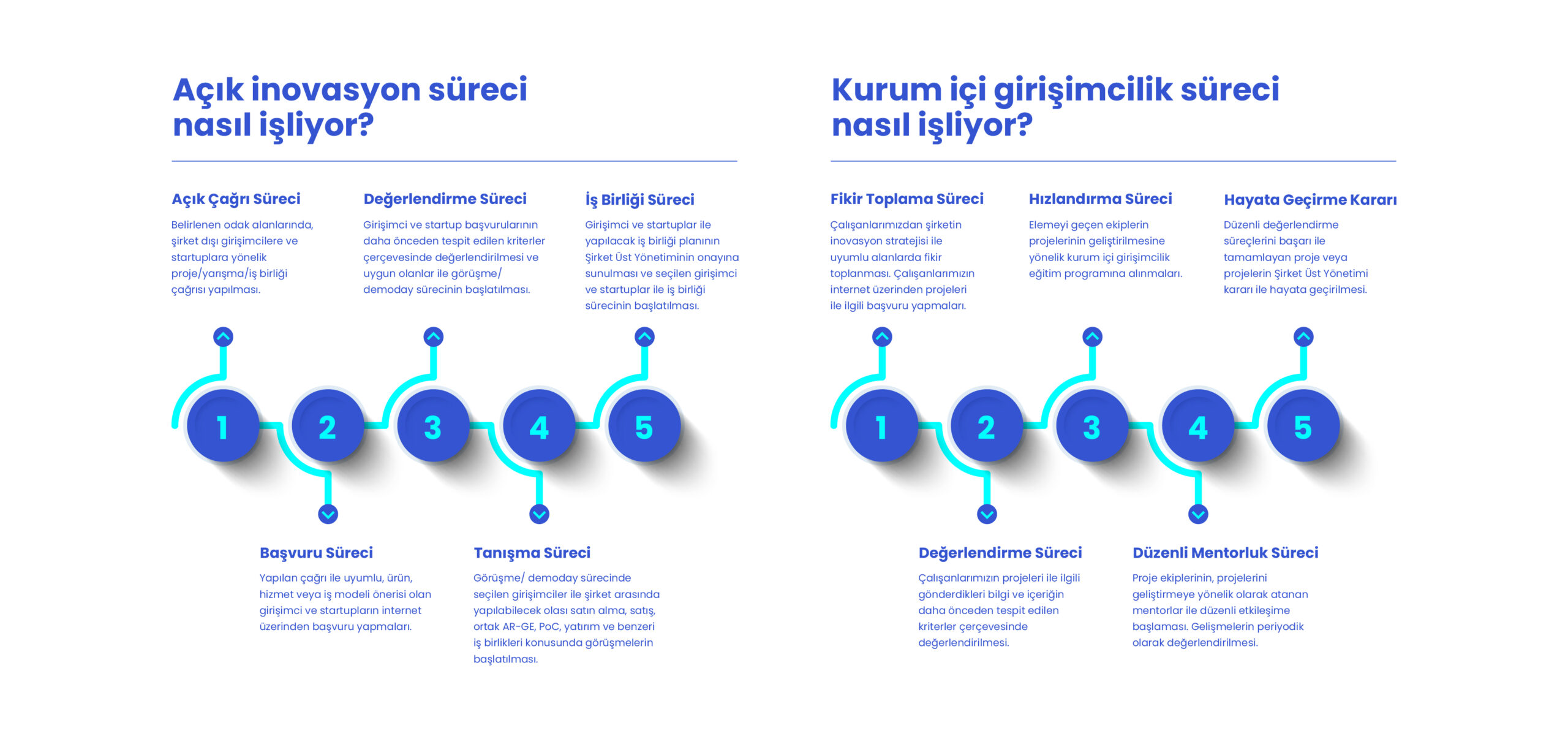 Açık inovasyon süreci nasıl işliyor?

Açık Çağrı Süreci

Belirlenen odak alanlarında, şirket dışı girişimcilere ve startuplara yönelik proje/yarışma/iş birliği çağrısı yapılması.

Değerlendirme Süreci

Girişimci ve startup başvurularının daha önceden tespit edilen kriterler çerçevesinde değerlendirilmesi ve uygun olanlar ile görüşme/ demoday sürecinin başlatılması.

İş Birliği Süreci

Girişimci ve startuplar ile yapılacak iş birliği planının Şirket Üst Yönetiminin onayına sunulması ve seçilen girişimci ve startuplar ile iş birliği sürecinin başlatılması.

1 2 3 4 5

Başvuru Süreci

Yapılan çağrı ile uyumlu, ürün, hizmet veya iş modeli önerisi olan girişimci ve startupların internet üzerinden başvuru yapmaları.

Tanışma Süreci

Görüşme/ demoday sürecinde seçilen girişimciler ile şirket arasında yapılabilecek olası satın alma, satış, ortak AR-GE, PoC, yatırım ve benzeri iş birlikleri konusunda görüşmelerin başlatılması.

Kurum içi girişimcilik süreci nasıl işliyor?

Fikir Toplama Süreci

Çalışanlarımızdan şirketin inovasyon stratejisi ile uyumlu alanlarda fikir toplanması. Çalışanlarımızın internet üzerinden projeleri ile ilgili başvuru yapmaları.

Hızlandırma Süreci

Elemeyi geçen ekiplerin projelerinin geliştirilmesine yönelik kurum içi girişimcilik eğitim programına alınmaları.

Hayata Geçirme Kararı

Düzenli değerlendirme süreçlerini başarı ile tamamlayan proje veya projelerin Şirket Üst Yönetimi kararı ile hayata geçirilmesi.

1 2 3 4 5

Değerlendirme Süreci

Çalışanlarımızın projeleri ile ilgili gönderdikleri bilgi ve içeriğin daha önceden tespit edilen kriterler çerçevesinde değerlendirilmesi.

Düzenli Mentorluk Süreci

Proje ekiplerinin, projelerini geliştirmeye yönelik olarak atanan mentorlar ile düzenli etkileşime başlaması. Gelişmelerin periyodik olarak değerlendirilmesi.